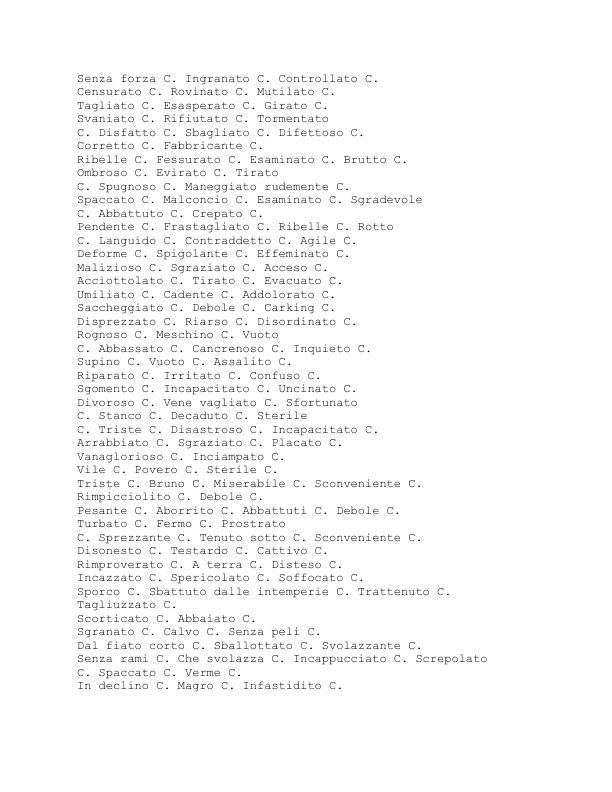 Senza forza C. Ingranato C. Controllato C.
Censurato C. Rovinato C. Mutilato C.
Tagliato C. Esasperato C. Girato C.
Svaniato C. Rifiutato C. Tormentato
C. Disfatto C. Sbagliato C. Difettoso C.
Corretto C. Fabbricante C.
Ribelle C. Fessurato C. Esaminato C. Brutto C.
Ombroso C. Evirato C. Tirato
C. Spugnoso C. Maneggiato rudemente C.
Spaccato C. Malconcio C. Esaminato C. Sgradevole
C. Abbattuto C. Crepato C.
Pendente C. Frastagliato C. Ribelle C. Rotto
C. Languido C. Contraddetto C. Agile C.
Deforme C. Spigolante C. Effeminato C.
Malizioso C. Sgraziato C. Acceso C.
Acciottolato C. Tirato C. Evacuato C.
Umiliato C. Cadente C. Addolorato C.
Saccheggiato C. Debole C. Carking C.
Disprezzato C. Riarso C. Disordinato C.
Rognoso C. Meschino C. Vuoto
C. Abbassato C. Cancrenoso C. Inquieto C.
Supino C. Vuoto C. Assalito C.
Riparato C. Irritato C. Confuso C.
Sgomento C. Incapacitato C. Uncinato C.
Divoroso C. Vene vagliato C. Sfortunato
C. Stanco C. Decaduto C. Sterile
C. Triste C. Disastroso C. Incapacitato C.
Arrabbiato C. Sgraziato C. Placato C.
Vanaglorioso C. Inciampato C.
Vile C. Povero C. Sterile C.
Triste C. Bruno C. Miserabile C. Sconveniente C.
Rimpicciolito C. Debole C.
Pesante C. Aborrito C. Abbattuti C. Debole C.
Turbato C. Fermo C. Prostrato
C. Sprezzante C. Tenuto sotto C. Sconveniente C.
Disonesto C. Testardo C. Cattivo C.
Rimproverato C. A terra C. Disteso C.
Incazzato C. Spericolato C. Soffocato C.
Sporco C. Sbattuto dalle intemperie C. Trattenuto C.
Tagliuzzato C.
Scorticato C. Abbaiato C.
Sgranato C. Calvo C. Senza peli C.
Dal fiato corto C. Sballottato C. Svolazzante C.
Senza rami C. Che svolazza C. Incappucciato C. Screpolato
C. Spaccato C. Verme C.
In declino C. Magro C. Infastidito C.